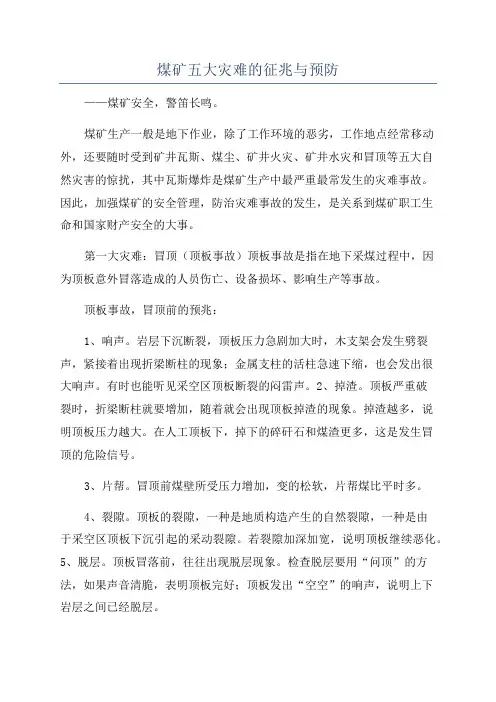 煤矿五大灾难的征兆与预防

——煤矿安全，警笛长鸣。

煤矿生产一般是地下作业，除了工作环境的恶劣，工作地点经常移动外，还要随时受到矿井瓦斯、煤尘、矿井火灾、矿井水灾和冒顶等五大自然灾害的惊扰，其中瓦斯爆炸是煤矿生产中最严重最常发生的灾难事故。因此，加强煤矿的安全管理，防治灾难事故的发生，是关系到煤矿职工生命和国家财产安全的大事。

第一大灾难：冒顶（顶板事故）顶板事故是指在地下采煤过程中，因为顶板意外冒落造成的人员伤亡、设备损坏、影响生产等事故。

顶板事故，冒顶前的预兆：

1、响声。岩层下沉断裂，顶板压力急剧加大时，木支架会发生劈裂声，紧接着出现折梁断柱的现象；金属支柱的活柱急速下缩，也会发出很大响声。有时也能听见采空区顶板断裂的闷雷声。2、掉渣。顶板严重破裂时，折梁断柱就要增加，随着就会出现顶板掉渣的现象。掉渣越多，说明顶板压力越大。在人工顶板下，掉下的碎矸石和煤渣更多，这是发生冒顶的危险信号。

3、片帮。冒顶前煤壁所受压力增加，变的松软，片帮煤比平时多。

4、裂隙。顶板的裂隙，一种是地质构造产生的自然裂隙，一种是由于采空区顶板下沉引起的采动裂隙。若裂隙加深加宽，说明顶板继续恶化。5、脱层。顶板冒落前，往往出现脱层现象。检查脱层要用“问顶”的方法，如果声音清脆，表明顶板完好；顶板发出“空空”的响声，说明上下岩层之间已经脱层。